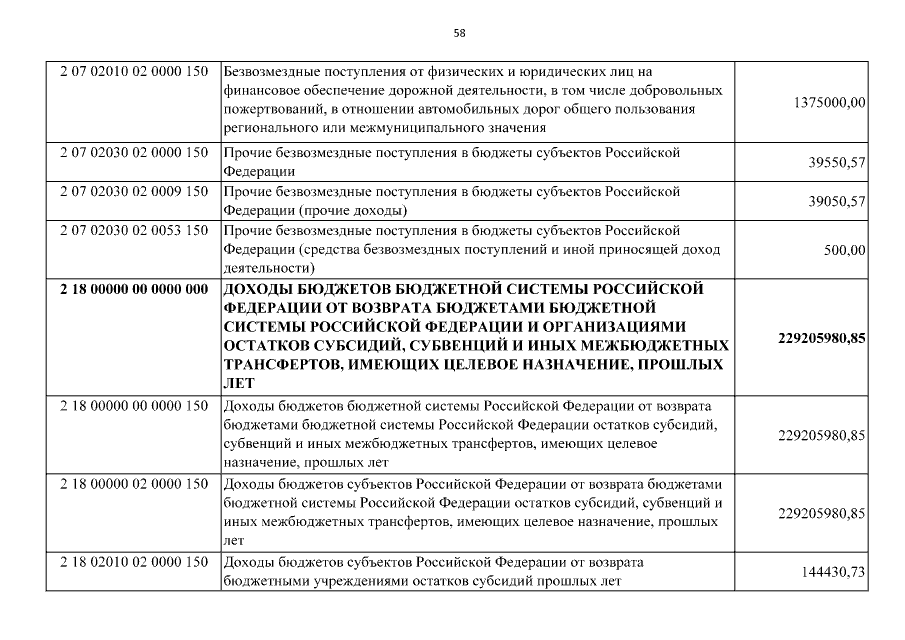 58

| | | |
|---|---|---|
| 2 07 02010 02 0000 150 | Безвозмездные поступления от физических и юридических лиц на финансовое обеспечение дорожной деятельности, в том числе добровольных пожертвований, в отношении автомобильных дорог общего пользования регионального или межмуниципального значения | 1375000,00 |
| 2 07 02030 02 0000 150 | Прочие безвозмездные поступления в бюджеты субъектов Российской Федерации | 39550,57 |
| 2 07 02030 02 0009 150 | Прочие безвозмездные поступления в бюджеты субъектов Российской Федерации (прочие доходы) | 39050,57 |
| 2 07 02030 02 0053 150 | Прочие безвозмездные поступления в бюджеты субъектов Российской Федерации (средства безвозмездных поступлений и иной приносящей доход деятельности) | 500,00 |
| **2 18 00000 00 0000 000** | **ДОХОДЫ БЮДЖЕТОВ БЮДЖЕТНОЙ СИСТЕМЫ РОССИЙСКОЙ ФЕДЕРАЦИИ ОТ ВОЗВРАТА БЮДЖЕТАМИ БЮДЖЕТНОЙ СИСТЕМЫ РОССИЙСКОЙ ФЕДЕРАЦИИ И ОРГАНИЗАЦИЯМИ ОСТАТКОВ СУБСИДИЙ, СУБВЕНЦИЙ И ИНЫХ МЕЖБЮДЖЕТНЫХ ТРАНСФЕРТОВ, ИМЕЮЩИХ ЦЕЛЕВОЕ НАЗНАЧЕНИЕ, ПРОШЛЫХ ЛЕТ** | **229205980,85** |
| 2 18 00000 00 0000 150 | Доходы бюджетов бюджетной системы Российской Федерации от возврата бюджетами бюджетной системы Российской Федерации остатков субсидий, субвенций и иных межбюджетных трансфертов, имеющих целевое назначение, прошлых лет | 229205980,85 |
| 2 18 00000 02 0000 150 | Доходы бюджетов субъектов Российской Федерации от возврата бюджетами бюджетной системы Российской Федерации остатков субсидий, субвенций и иных межбюджетных трансфертов, имеющих целевое назначение, прошлых лет | 229205980,85 |
| 2 18 02010 02 0000 150 | Доходы бюджетов субъектов Российской Федерации от возврата бюджетными учреждениями остатков субсидий прошлых лет | 144430,73 |